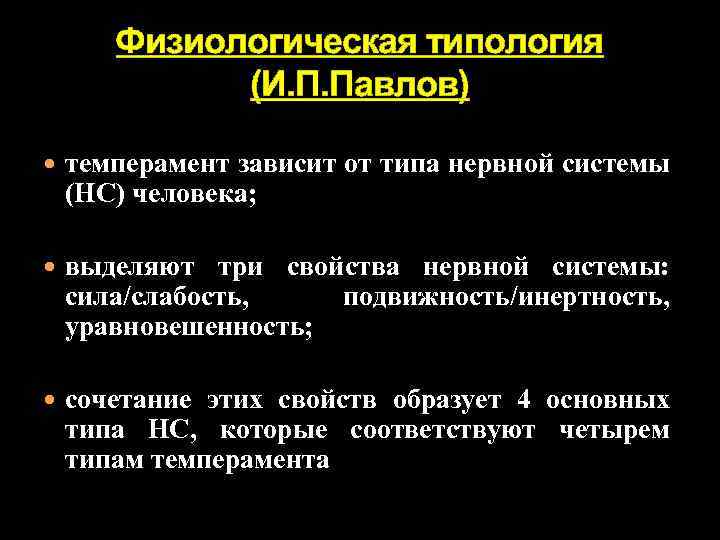 Физиологическая типология
(И.П.Павлов)

• темперамент зависит от типа нервной системы (НС) человека;

• выделяют три свойства нервной системы: сила/слабость, подвижность/инертность, уравновешенность;

• сочетание этих свойств образует 4 основных типа НС, которые соответствуют четырем типам темперамента